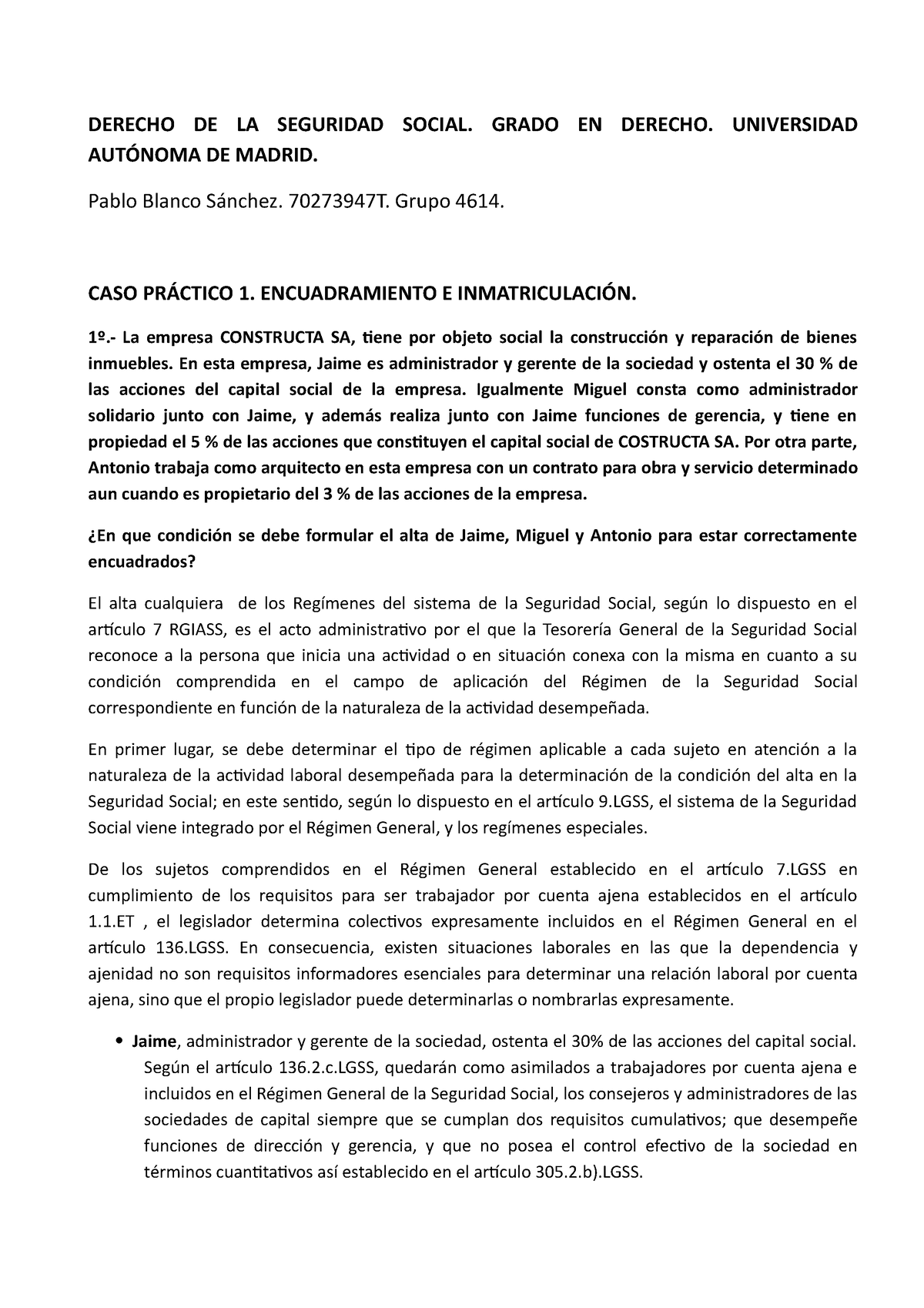 DERECHO DE LA SEGURIDAD SOCIAL. GRADO EN DERECHO. UNIVERSIDAD AUTÓNOMA DE MADRID.

Pablo Blanco Sánchez. 70273947T. Grupo 4614.

CASO PRÁCTICO 1. ENCUADRAMIENTO E INMATRICULACIÓN.

1º.- La empresa CONSTRUCTA SA, tiene por objeto social la construcción y reparación de bienes inmuebles. En esta empresa, Jaime es administrador y gerente de la sociedad y ostenta el 30 % de las acciones del capital social de la empresa. Igualmente Miguel consta como administrador solidario junto con Jaime, y además realiza junto con Jaime funciones de gerencia, y tiene en propiedad el 5 % de las acciones que constituyen el capital social de COSTRUCTA SA. Por otra parte, Antonio trabaja como arquitecto en esta empresa con un contrato para obra y servicio determinado aun cuando es propietario del 3 % de las acciones de la empresa.

¿En que condición se debe formular el alta de Jaime, Miguel y Antonio para estar correctamente encuadrados?

El alta cualquiera de los Regímenes del sistema de la Seguridad Social, según lo dispuesto en el artículo 7 RGIASS, es el acto administrativo por el que la Tesorería General de la Seguridad Social reconoce a la persona que inicia una actividad o en situación conexa con la misma en cuanto a su condición comprendida en el campo de aplicación del Régimen de la Seguridad Social correspondiente en función de la naturaleza de la actividad desempeñada.

En primer lugar, se debe determinar el tipo de régimen aplicable a cada sujeto en atención a la naturaleza de la actividad laboral desempeñada para la determinación de la condición del alta en la Seguridad Social; en este sentido, según lo dispuesto en el artículo 9.LGSS, el sistema de la Seguridad Social viene integrado por el Régimen General, y los regímenes especiales.

De los sujetos comprendidos en el Régimen General establecido en el artículo 7.LGSS en cumplimiento de los requisitos para ser trabajador por cuenta ajena establecidos en el artículo 1.1.ET , el legislador determina colectivos expresamente incluidos en el Régimen General en el artículo 136.LGSS. En consecuencia, existen situaciones laborales en las que la dependencia y ajenidad no son requisitos informadores esenciales para determinar una relación laboral por cuenta ajena, sino que el propio legislador puede determinarlas o nombrarlas expresamente.

• Jaime, administrador y gerente de la sociedad, ostenta el 30% de las acciones del capital social. Según el artículo 136.2.c.LGSS, quedarán como asimilados a trabajadores por cuenta ajena e incluidos en el Régimen General de la Seguridad Social, los consejeros y administradores de las sociedades de capital siempre que se cumplan dos requisitos cumulativos; que desempeñe funciones de dirección y gerencia, y que no posea el control efectivo de la sociedad en términos cuantitativos así establecido en el artículo 305.2.b).LGSS.